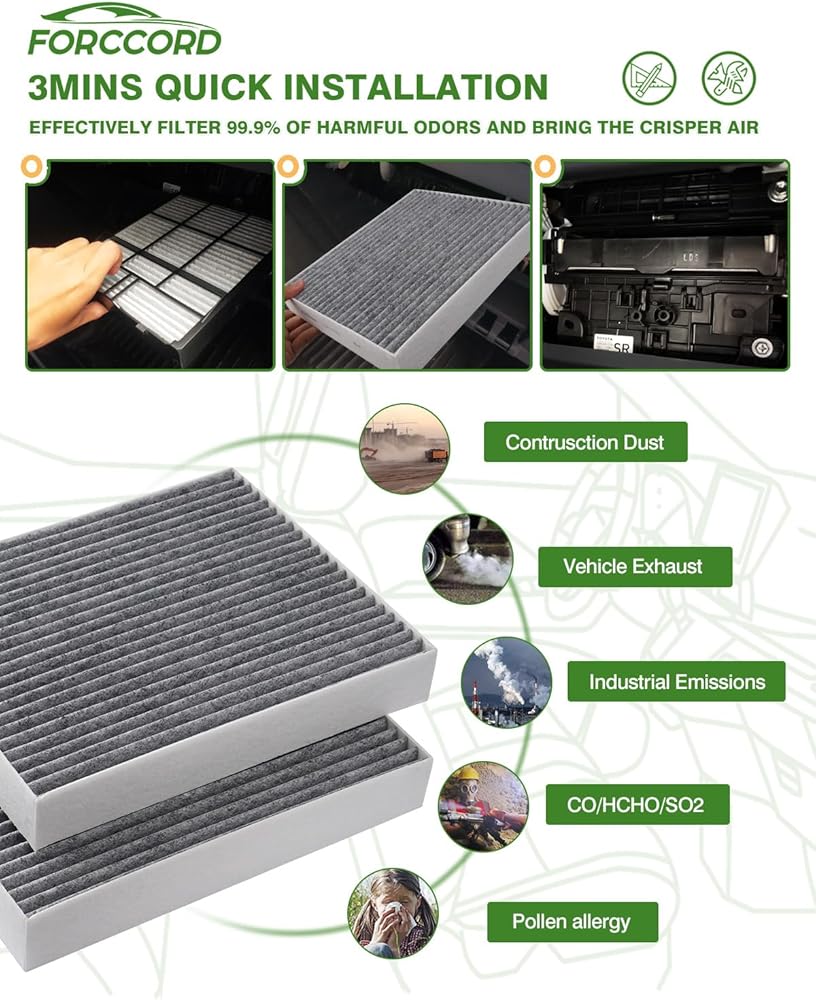 FORCCORD

3MINS QUICK INSTALLATION

EFFECTIVELY FILTER 99.9% OF HARMFUL ODORS AND BRING THE CRISPER AIR

SR

Contrusction Dust

Vehicle Exhaust

Industrial Emissions

CO/HCHO/SO2

Pollen allergy